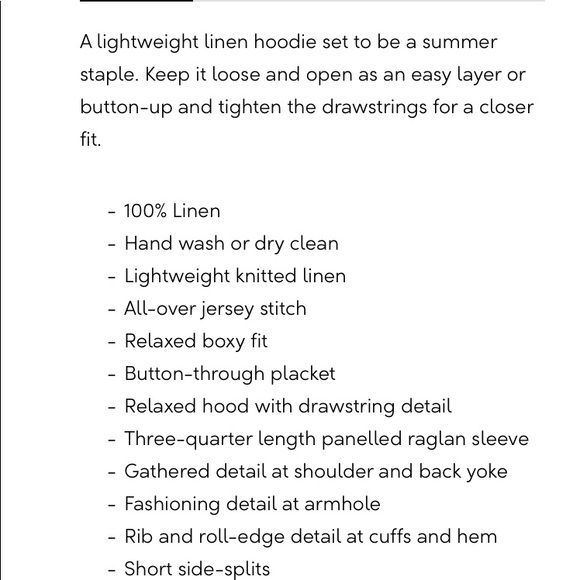 A lightweight linen hoodie set to be a summer staple. Keep it loose and open as an easy layer or button-up and tighten the drawstrings for a closer fit.

- 100% Linen
- Hand wash or dry clean
- Lightweight knitted linen
- All-over jersey stitch
- Relaxed boxy fit
- Button-through placket
- Relaxed hood with drawstring detail
- Three-quarter length panelled raglan sleeve
- Gathered detail at shoulder and back yoke
- Fashioning detail at armhole
- Rib and roll-edge detail at cuffs and hem
- Short side-splits